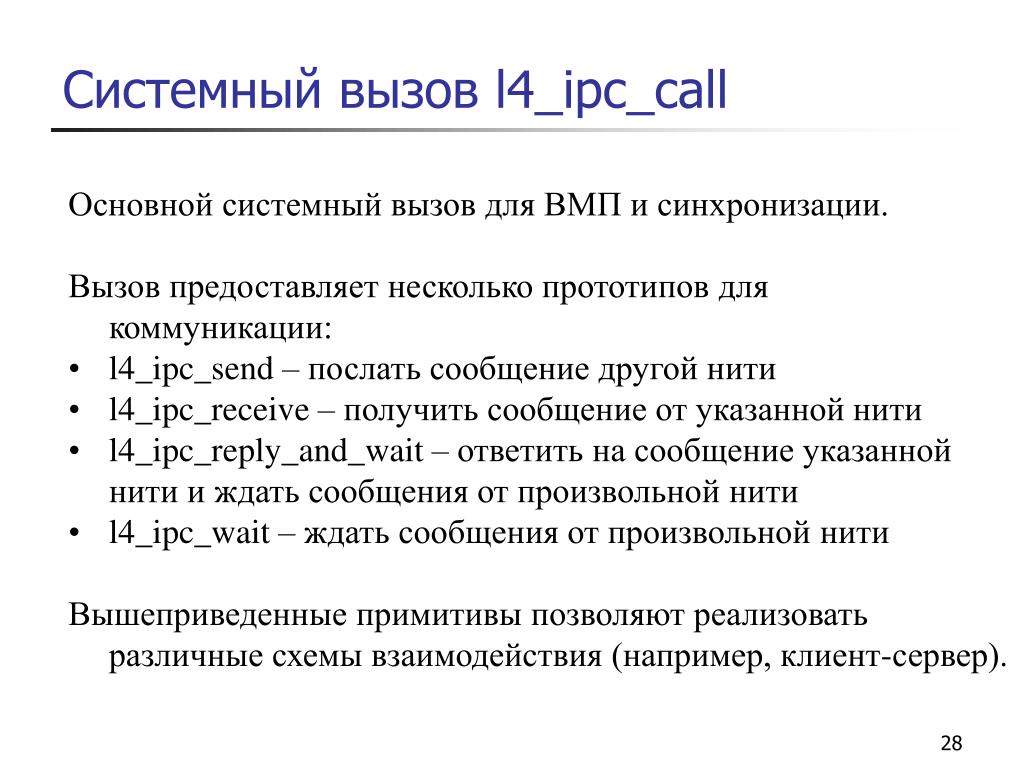 Системный вызов l4_ipc_call

Основной системный вызов для ВМП и синхронизации.

Вызов предоставляет несколько прототипов для коммуникации:
• l4_ipc_send – послать сообщение другой нити
• l4_ipc_receive – получить сообщение от указанной нити
• l4_ipc_reply_and_wait – ответить на сообщение указанной нити и ждать сообщения от произвольной нити
• l4_ipc_wait – ждать сообщения от произвольной нити

Вышеприведенные примитивы позволяют реализовать различные схемы взаимодействия (например, клиент-сервер).

28